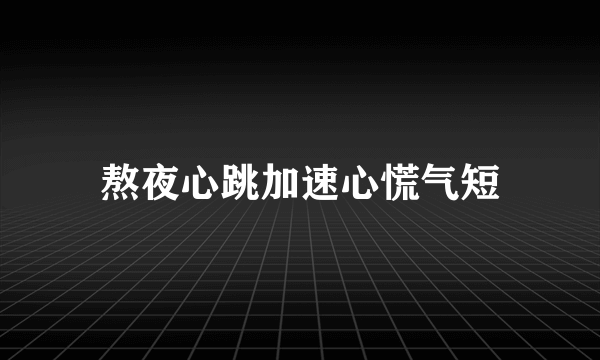 熬夜心跳加速心慌气短